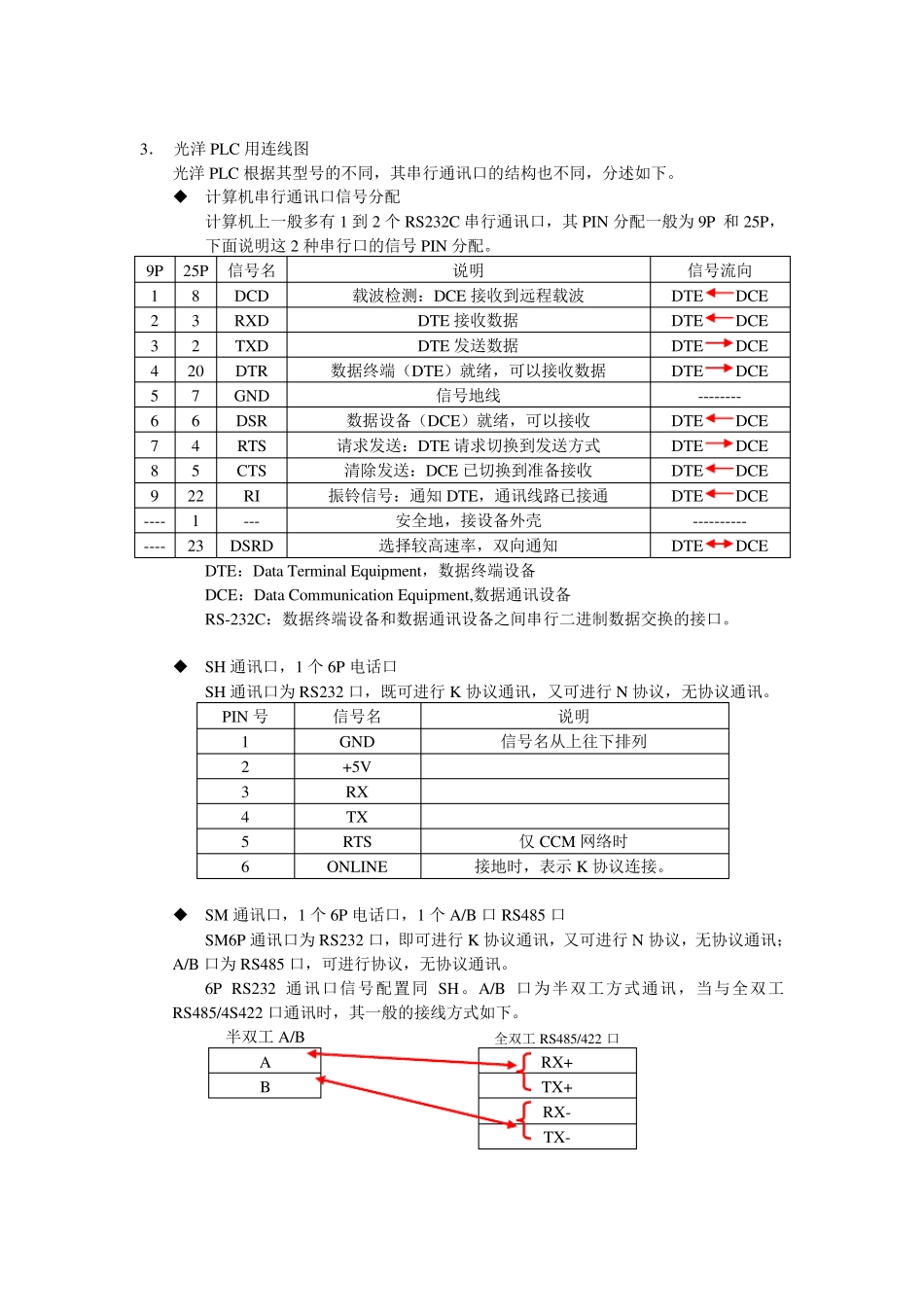 3. 光洋 PLC 用连线图

光洋 PLC 根据其型号的不同，其串行通讯口的结构也不同，分述如下。

◆ 计算机串行通讯口信号分配

计算机上一般多有 1 到 2 个 RS232C 串行通讯口，其 PIN 分配一般为 9P 和 25P，下面说明这 2 种串行口的信号 PIN 分配。

| 9P | 25P | 信号名 | 说明 | 信号流向 |
|---|---|---|---|---|
| 1 | 8 | DCD | 载波检测：DCE 接收到远程载波 | DTE←DCE |
| 2 | 3 | RXD | DTE 接收数据 | DTE←DCE |
| 3 | 2 | TXD | DTE 发送数据 | DTE→DCE |
| 4 | 20 | DTR | 数据终端（DTE）就绪，可以接收数据 | DTE→DCE |
| 5 | 7 | GND | 信号地线 | -------- |
| 6 | 6 | DSR | 数据设备（DCE）就绪，可以接收 | DTE←DCE |
| 7 | 4 | RTS | 请求发送：DTE 请求切换到发送方式 | DTE→DCE |
| 8 | 5 | CTS | 清除发送：DCE 已切换到准备接收 | DTE←DCE |
| 9 | 22 | RI | 振铃信号：通知 DTE，通讯线路已接通 | DTE←DCE |
| ---- | 1 | --- | 安全地，接设备外壳 | ---------- |
| ---- | 23 | DSRD | 选择较高速率，双向通知 | DTE↔DCE |

DTE：Data Terminal Equipment，数据终端设备

DCE：Data Communication Equipment,数据通讯设备

RS-232C：数据终端设备和数据通讯设备之间串行二进制数据交换的接口。

◆ SH 通讯口，1 个 6P 电话口

SH 通讯口为 RS232 口，既可进行 K 协议通讯，又可进行 N 协议，无协议通讯。

| PIN 号 | 信号名 | 说明 |
|---|---|---|
| 1 | GND | 信号名从上往下排列 |
| 2 | +5V | |
| 3 | RX | |
| 4 | TX | |
| 5 | RTS | 仅 CCM 网络时 |
| 6 | ONLINE | 接地时，表示 K 协议连接。 |

◆ SM 通讯口，1 个 6P 电话口，1 个 A/B 口 RS485 口

SM6P 通讯口为 RS232 口，即可进行 K 协议通讯，又可进行 N 协议，无协议通讯；A/B 口为 RS485 口，可进行协议，无协议通讯。

6P RS232 通讯口信号配置同 SH。A/B 口为半双工方式通讯，当与全双工 RS485/4S422 口通讯时，其一般的接线方式如下。

半双工 A/B

A

B

全双工 RS485/422 口

RX+

TX+

RX-

TX-